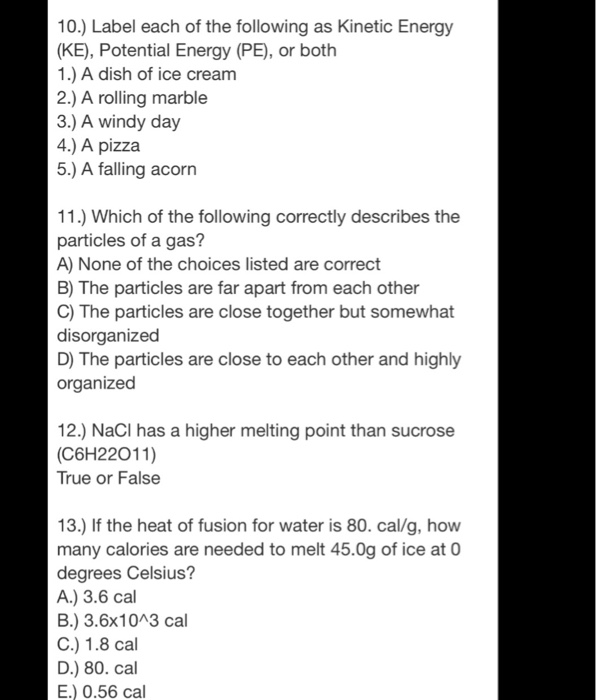 10.) Label each of the following as Kinetic Energy (KE), Potential Energy (PE), or both
1.) A dish of ice cream
2.) A rolling marble
3.) A windy day
4.) A pizza
5.) A falling acorn

11.) Which of the following correctly describes the particles of a gas?
A) None of the choices listed are correct
B) The particles are far apart from each other
C) The particles are close together but somewhat disorganized
D) The particles are close to each other and highly organized

12.) NaCl has a higher melting point than sucrose (C6H22O11)
True or False

13.) If the heat of fusion for water is 80. cal/g, how many calories are needed to melt 45.0g of ice at 0 degrees Celsius?
A.) 3.6 cal
B.) 3.6x10^3 cal
C.) 1.8 cal
D.) 80. cal
E.) 0.56 cal